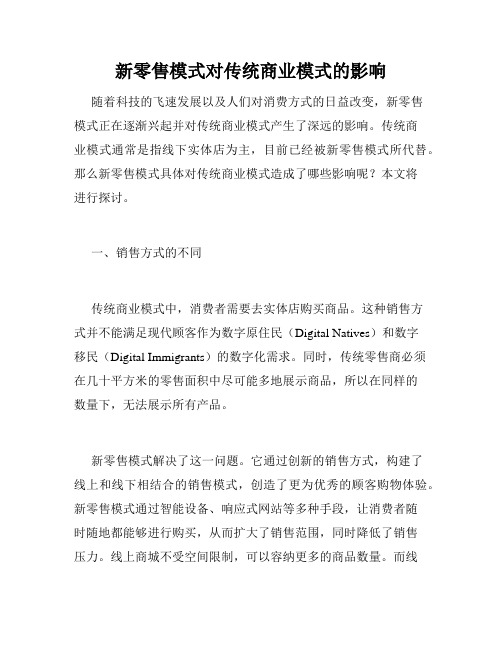 新零售模式对传统商业模式的影响

随着科技的飞速发展以及人们对消费方式的日益改变，新零售模式正在逐渐兴起并对传统商业模式产生了深远的影响。传统商业模式通常是指线下实体店为主，目前已经被新零售模式所代替。那么新零售模式具体对传统商业模式造成了哪些影响呢？本文将进行探讨。

一、销售方式的不同

传统商业模式中，消费者需要去实体店购买商品。这种销售方式并不能满足现代顾客作为数字原住民（Digital Natives）和数字移民（Digital Immigrants）的数字化需求。同时，传统零售商必须在几十平方米的零售面积中尽可能多地展示商品，所以在同样的数量下，无法展示所有产品。

新零售模式解决了这一问题。它通过创新的销售方式，构建了线上和线下相结合的销售模式，创造了更为优秀的顾客购物体验。新零售模式通过智能设备、响应式网站等多种手段，让消费者随时随地都能够进行购买，从而扩大了销售范围，同时降低了销售压力。线上商城不受空间限制，可以容纳更多的商品数量。而线